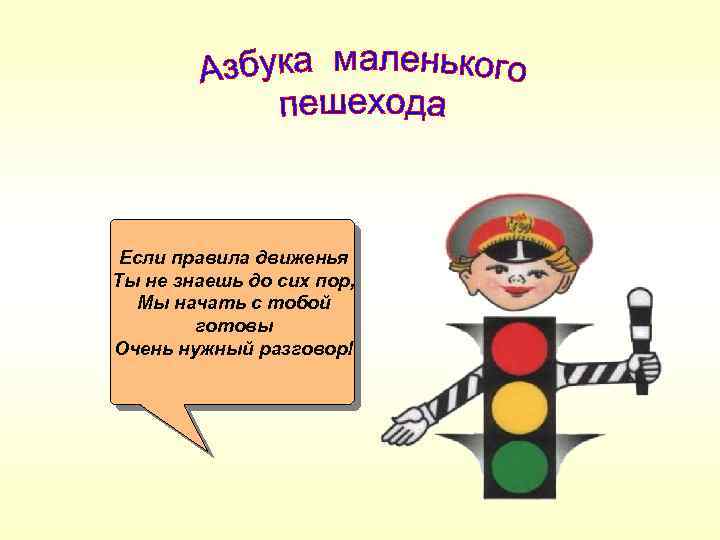 Азбука маленького пешехода

Если правила движенья
Ты не знаешь до сих пор,
Мы начать с тобой готовы
Очень нужный разговор!